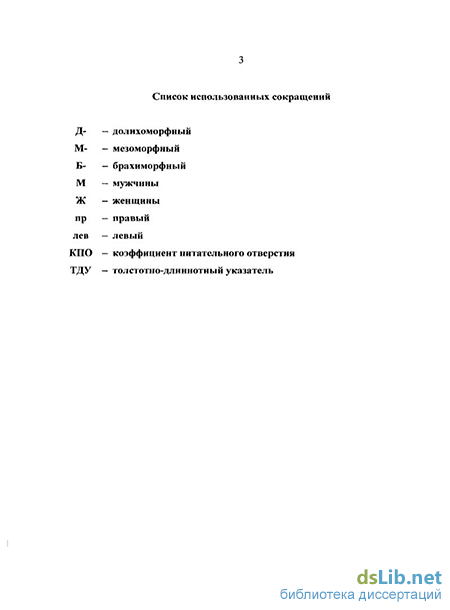 3

Список использованных сокращений

Д- – долихоморфный
М- – мезоморфный
Б- – брахиморфный
М – мужчины
Ж – женщины
пр – правый
лев – левый
КПО – коэффициент питательного отверстия
ТДУ – толстотно-длиннотный указатель

dsLib.net
библиотека диссертаций